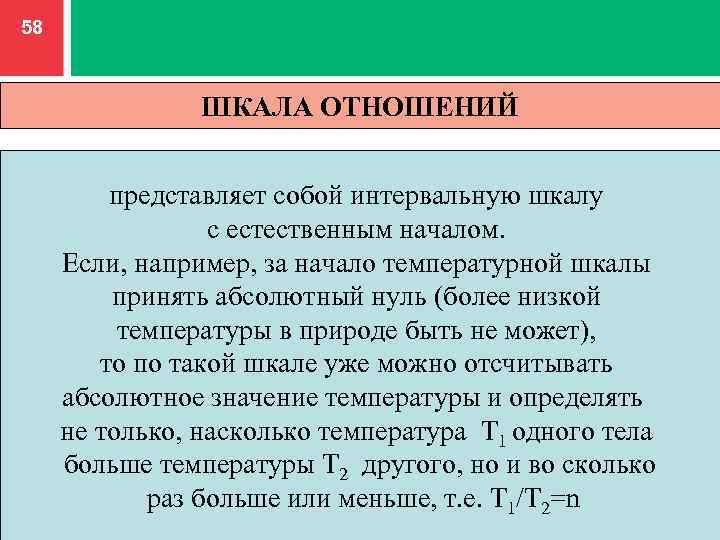 58

ШКАЛА ОТНОШЕНИЙ

представляет собой интервальную шкалу с естественным началом. Если, например, за начало температурной шкалы принять абсолютный нуль (более низкой температуры в природе быть не может), то по такой шкале уже можно отсчитывать абсолютное значение температуры и определять не только, насколько температура $T_1$ одного тела больше температуры $T_2$ другого, но и во сколько раз больше или меньше, т.е. $T_1/T_2=n$